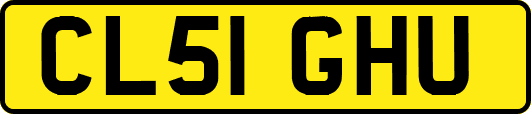 CL51 GHU